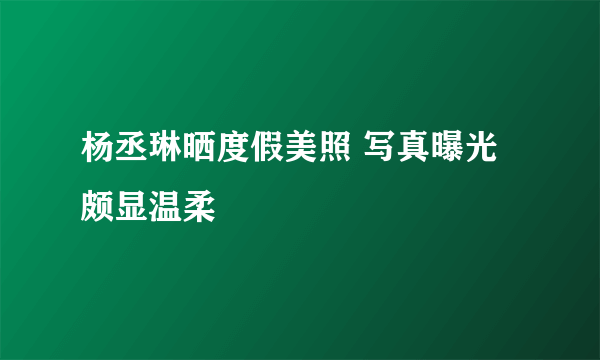 杨丞琳晒度假美照 写真曝光颇显温柔